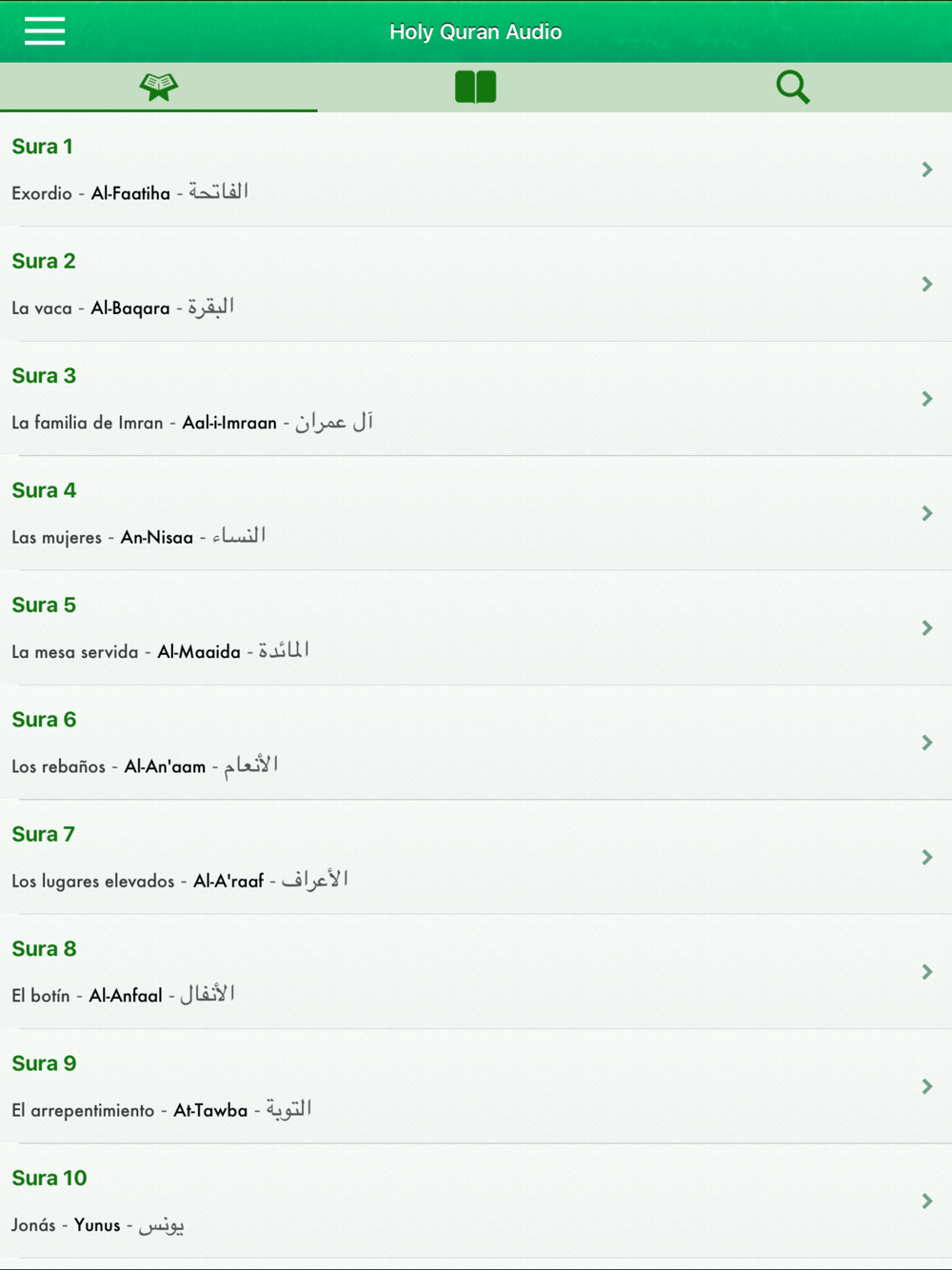 Holy Quran Audio

Sura 1
Exordio - Al-Faatiha - الفاتحة

Sura 2
La vaca - Al-Baqara - البقرة

Sura 3
La familia de Imran - Aal-i-Imraan - آل عمران

Sura 4
Las mujeres - An-Nisaa - النساء

Sura 5
La mesa servida - Al-Maaida - المائدة

Sura 6
Los rebaños - Al-An'aam - الأنعام

Sura 7
Los lugares elevados - Al-A'raaf - الأعراف

Sura 8
El botín - Al-Anfaal - الأنفال

Sura 9
El arrepentimiento - At-Tawba - التوبة

Sura 10
Jonás - Yunus - يونس